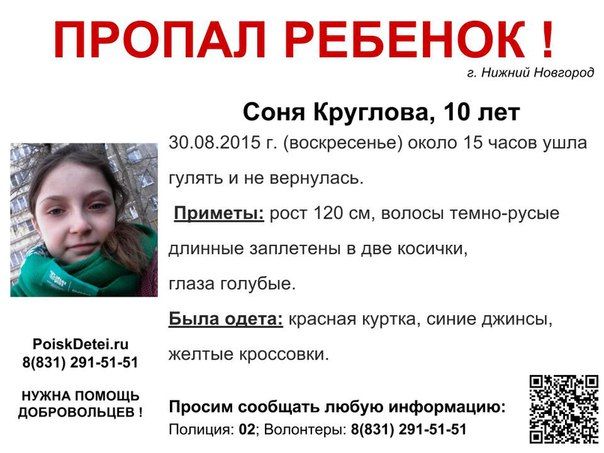 ПРОПАЛ РЕБЕНОК !

г. Нижний Новгород

Соня Круглова, 10 лет

30.08.2015 г. (воскресенье) около 15 часов ушла гулять и не вернулась.

Приметы: рост 120 см, волосы темно-русые длинные заплетены в две косички, глаза голубые.

Была одета: красная куртка, синие джинсы, желтые кроссовки.

PoiskDetei.ru
8(831) 291-51-51

НУЖНА ПОМОЩЬ ДОБРОВОЛЬЦЕВ !

Просим сообщать любую информацию:
Полиция: 02; Волонтеры: 8(831) 291-51-51